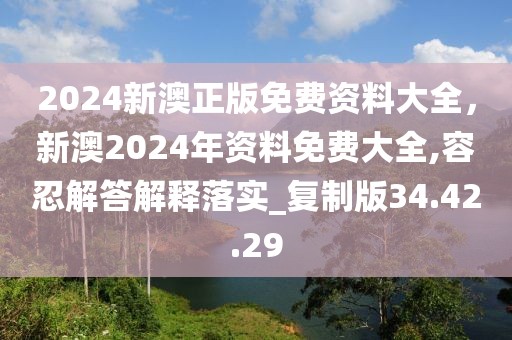 2024新澳正版免费资料大全，新澳2024年资料免费大全,容忍解答解释落实_复制版34.42.29